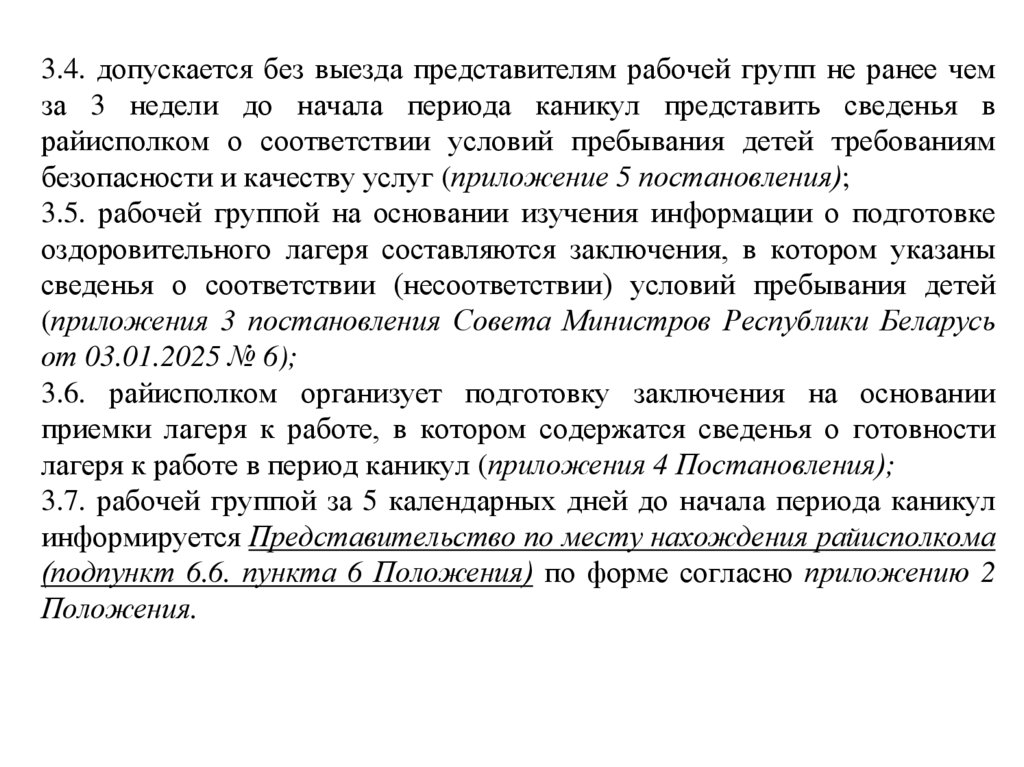 3.4. допускается без выезда представителям рабочей групп не ранее чем за 3 недели до начала периода каникул представить сведенья в райисполком о соответствии условий пребывания детей требованиям безопасности и качеству услуг (приложение 5 постановления);
3.5. рабочей группой на основании изучения информации о подготовке оздоровительного лагеря составляются заключения, в котором указаны сведенья о соответствии (несоответствии) условий пребывания детей (приложения 3 постановления Совета Министров Республики Беларусь от 03.01.2025 № 6);
3.6. райисполком организует подготовку заключения на основании приемки лагеря к работе, в котором содержатся сведенья о готовности лагеря к работе в период каникул (приложения 4 Постановления);
3.7. рабочей группой за 5 календарных дней до начала периода каникул информируется Представительство по месту нахождения райисполкома (подпункт 6.6. пункта 6 Положения) по форме согласно приложению 2 Положения.